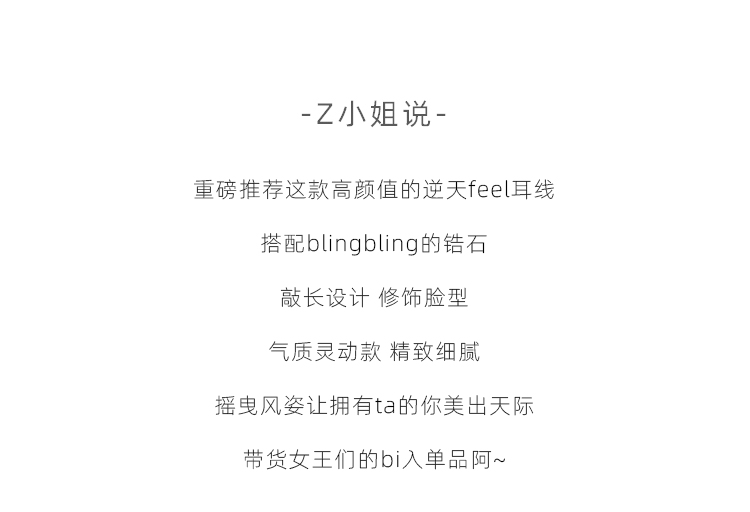 -Z小姐说-

重磅推荐这款高颜值的逆天feel耳线

搭配blingbling的锆石

敲长设计 修饰脸型

气质灵动款 精致细腻

摇曳风姿让拥有ta的你美出天际

带货女王们的bi入单品阿~